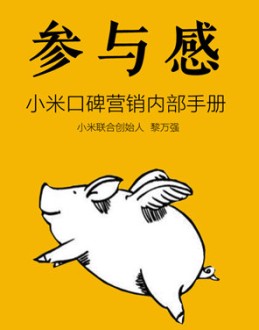 参与感

小米口碑营销内部手册

小米联合创始人 黎万强